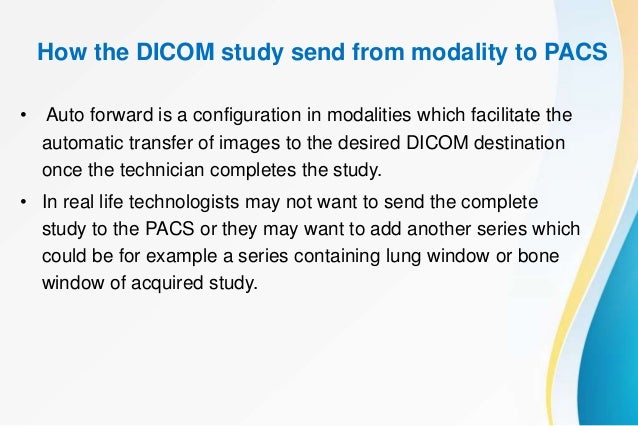 How the DICOM study send from modality to PACS

• Auto forward is a configuration in modalities which facilitate the automatic transfer of images to the desired DICOM destination once the technician completes the study.

• In real life technologists may not want to send the complete study to the PACS or they may want to add another series which could be for example a series containing lung window or bone window of acquired study.